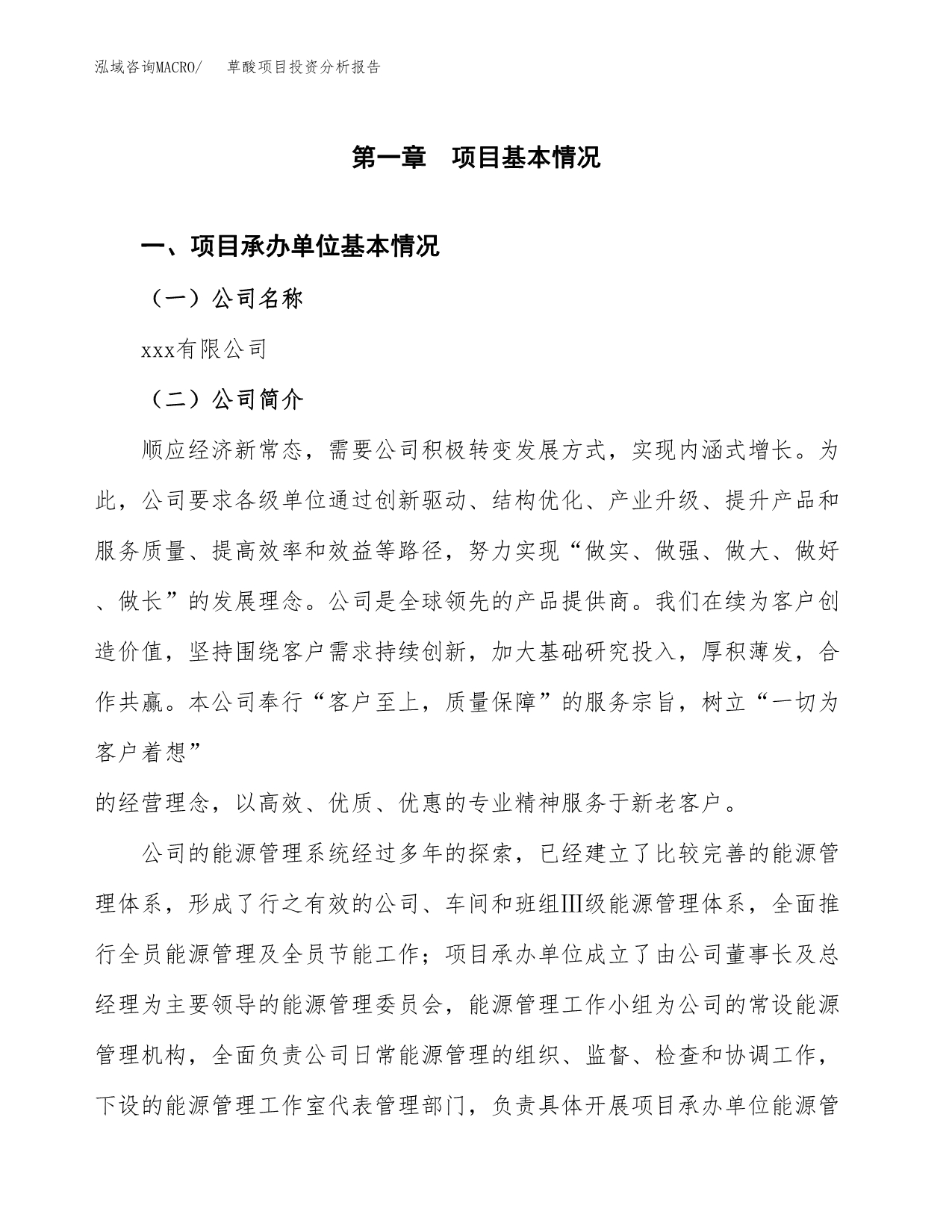 泓域咨询MACRO/　草酸项目投资分析报告

第一章　项目基本情况

一、项目承办单位基本情况

（一）公司名称

xxx有限公司

（二）公司简介

顺应经济新常态，需要公司积极转变发展方式，实现内涵式增长。为此，公司要求各级单位通过创新驱动、结构优化、产业升级、提升产品和服务质量、提高效率和效益等路径，努力实现“做实、做强、做大、做好、做长”的发展理念。公司是全球领先的产品提供商。我们在续为客户创造价值，坚持围绕客户需求持续创新，加大基础研究投入，厚积薄发，合作共赢。本公司奉行“客户至上，质量保障”的服务宗旨，树立“一切为客户着想”

的经营理念，以高效、优质、优惠的专业精神服务于新老客户。

公司的能源管理系统经过多年的探索，已经建立了比较完善的能源管理体系，形成了行之有效的公司、车间和班组Ⅲ级能源管理体系，全面推行全员能源管理及全员节能工作；项目承办单位成立了由公司董事长及总经理为主要领导的能源管理委员会，能源管理工作小组为公司的常设能源管理机构，全面负责公司日常能源管理的组织、监督、检查和协调工作，下设的能源管理工作室代表管理部门，负责具体开展项目承办单位能源管